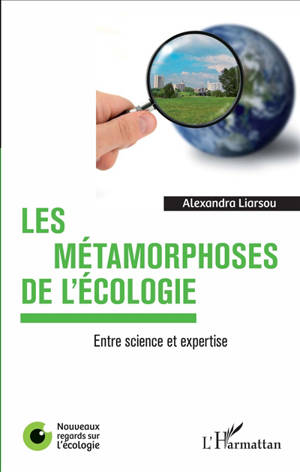 Alexandra Liarsou

LES MÉTAMORPHOSES DE L'ÉCOLOGIE

Entre science et expertise

Nouveaux regards sur l'écologie

L'Harmattan